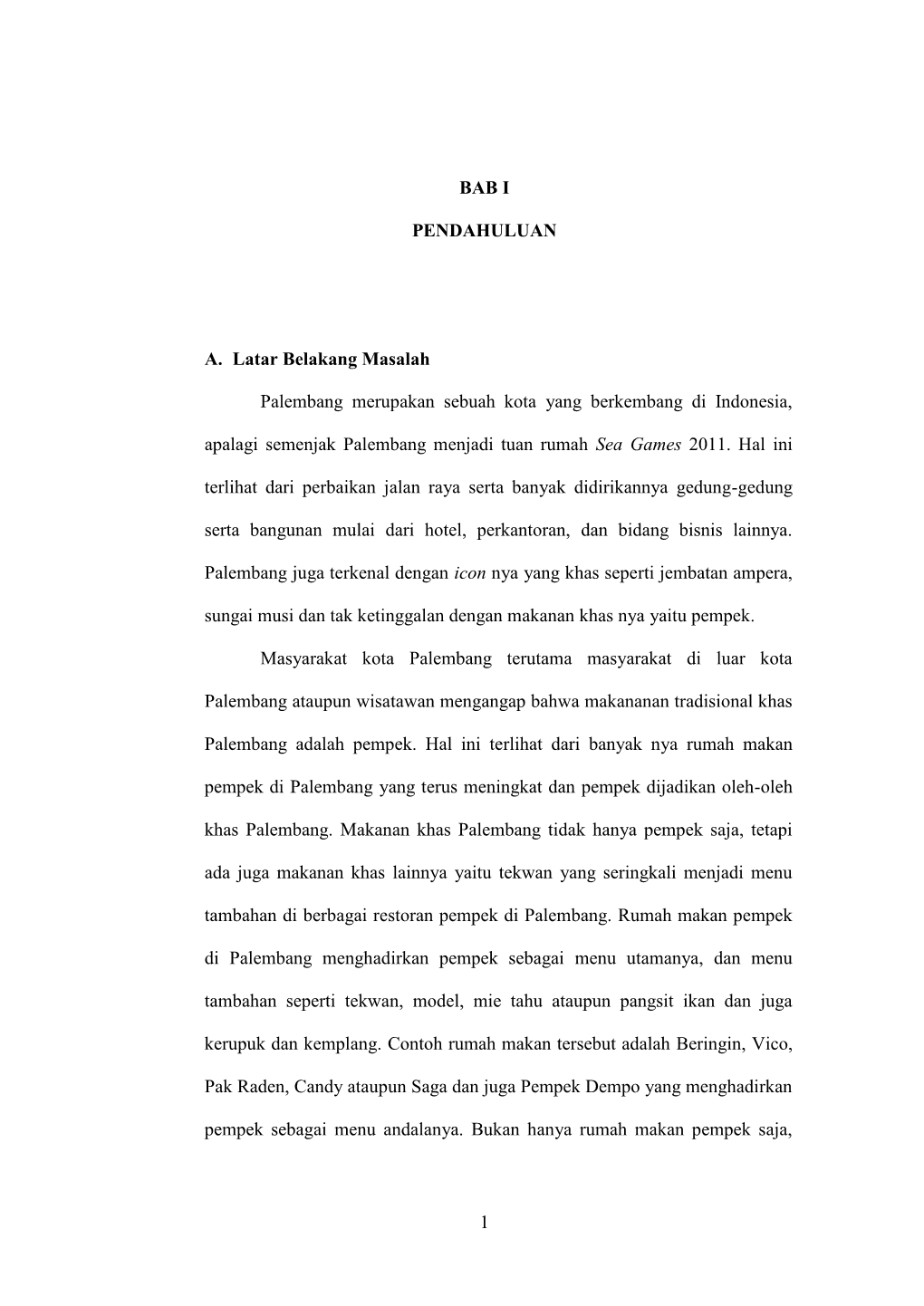 BAB I

PENDAHULUAN

A. Latar Belakang Masalah

Palembang merupakan sebuah kota yang berkembang di Indonesia, apalagi semenjak Palembang menjadi tuan rumah Sea Games 2011. Hal ini terlihat dari perbaikan jalan raya serta banyak didirikannya gedung-gedung serta bangunan mulai dari hotel, perkantoran, dan bidang bisnis lainnya. Palembang juga terkenal dengan icon nya yang khas seperti jembatan ampera, sungai musi dan tak ketinggalan dengan makanan khas nya yaitu pempek.

Masyarakat kota Palembang terutama masyarakat di luar kota Palembang ataupun wisatawan mengangap bahwa makananan tradisional khas Palembang adalah pempek. Hal ini terlihat dari banyak nya rumah makan pempek di Palembang yang terus meningkat dan pempek dijadikan oleh-oleh khas Palembang. Makanan khas Palembang tidak hanya pempek saja, tetapi ada juga makanan khas lainnya yaitu tekwan yang seringkali menjadi menu tambahan di berbagai restoran pempek di Palembang. Rumah makan pempek di Palembang menghadirkan pempek sebagai menu utamanya, dan menu tambahan seperti tekwan, model, mie tahu ataupun pangsit ikan dan juga kerupuk dan kemplang. Contoh rumah makan tersebut adalah Beringin, Vico, Pak Raden, Candy ataupun Saga dan juga Pempek Dempo yang menghadirkan pempek sebagai menu andalanya. Bukan hanya rumah makan pempek saja,

1